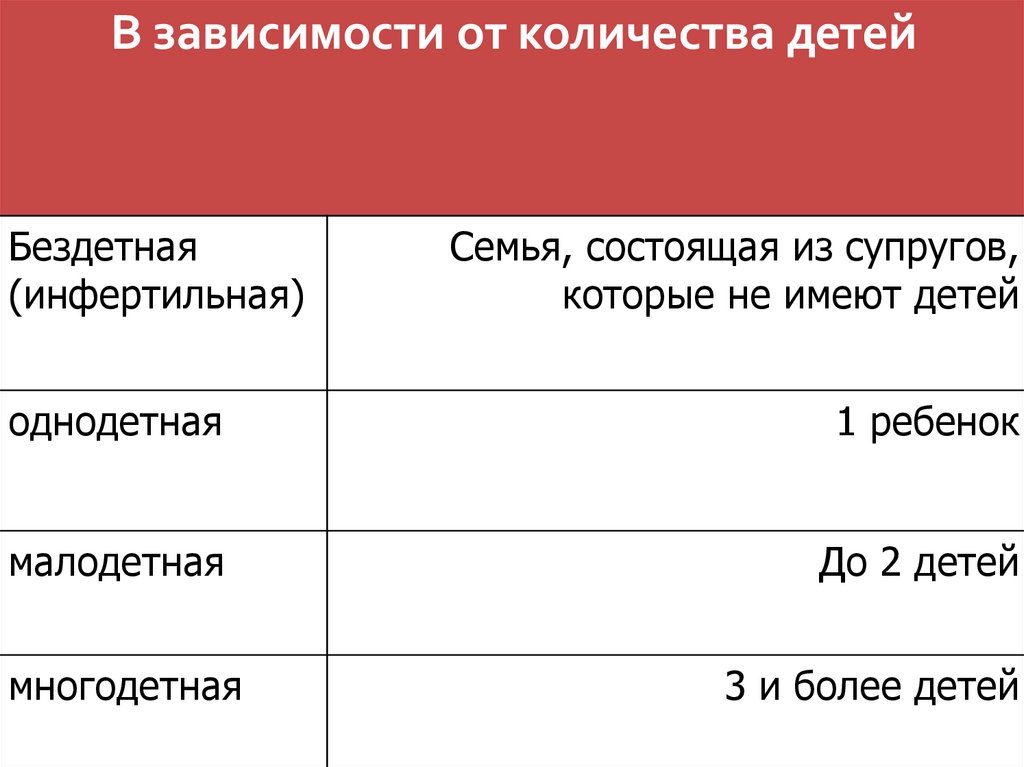 | В зависимости от количества детей | |
|---|---|
| Бездетная (инфертильная) | Семья, состоящая из супругов, которые не имеют детей |
| однодетная | 1 ребенок |
| малодетная | До 2 детей |
| многодетная | 3 и более детей |